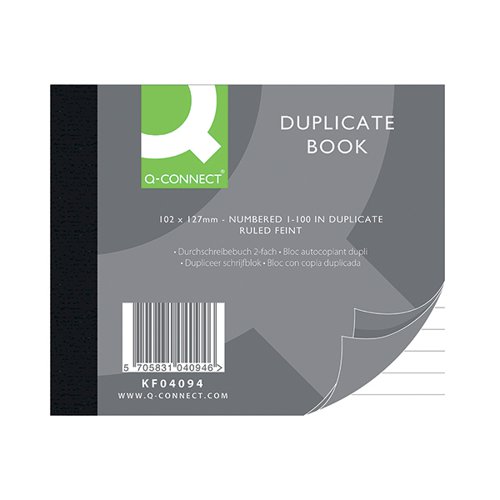 Q-CONNECT®

DUPLICATE BOOK

102 x 127mm - NUMBERED 1-100 IN DUPLICATE
RULED FEINT

• Durchschreibebuch 2-fach • Bloc autocopiant dupli
• Dupliceer schrijfblok • Bloc con copia duplicada

5 705831 040946 >

KF04094

WWW.Q-CONNECT.COM